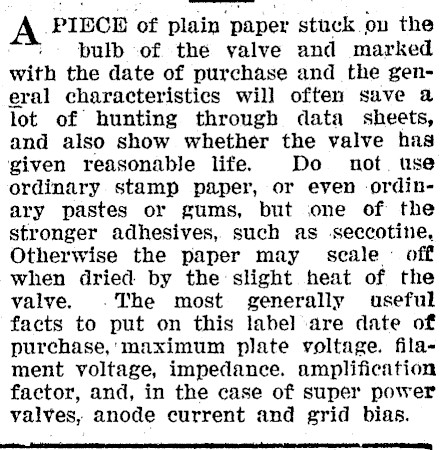 A PIECE of plain paper stuck on the bulb of the valve and marked with the date of purchase and the general characteristics will often save a lot of hunting through data sheets, and also show whether the valve has given reasonable life. Do not use ordinary stamp paper, or even ordinary pastes or gums, but one of the stronger adhesives, such as seccotine. Otherwise the paper may scale off when dried by the slight heat of the valve. The most generally useful facts to put on this label are date of purchase, maximum plate voltage. filament voltage, impedance. amplification factor, and, in the case of super power valves, anode current and grid bias.